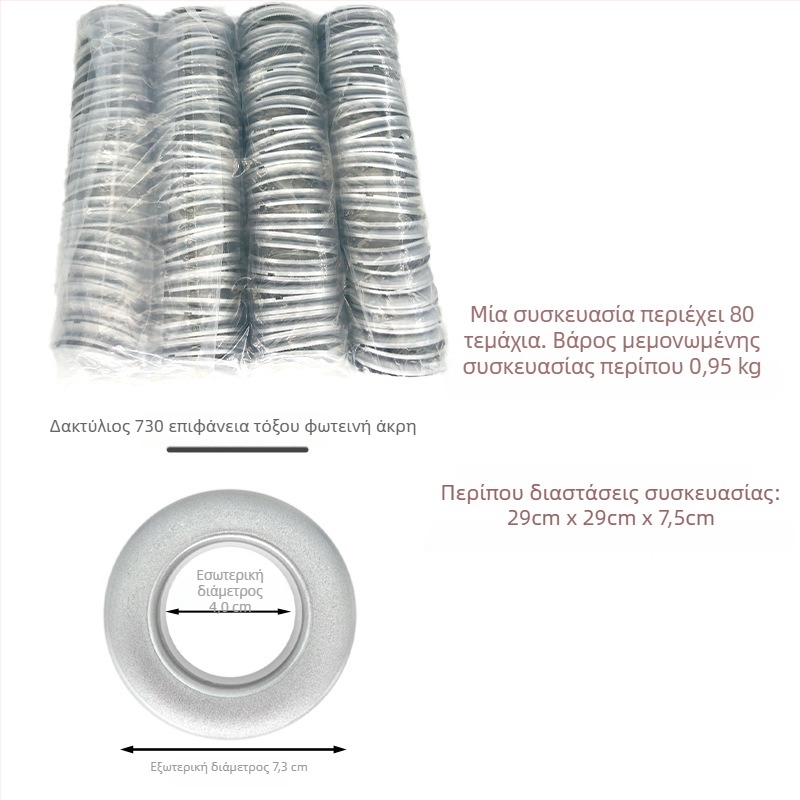 Μία συσκευασία περιέχει 80 τεμάχια. Βάρος μεμονωμένης συσκευασίας περίπου 0,95 kg

Δακτύλιος 730 επιφάνεια τόξου φωτεινή άκρη

Περίπου διαστάσεις συσκευασίας: 29cm x 29cm x 7,5cm

Εσωτερική διάμετρος 4,0 cm

Εξωτερική διάμετρος 7,3 cm